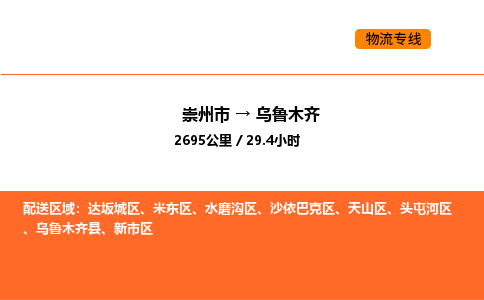 物流专线

崇州市 → 乌鲁木齐

2695公里 / 29.4小时

配送区域：达坂城区、米东区、水磨沟区、沙依巴克区、天山区、头屯河区、乌鲁木齐县、新市区